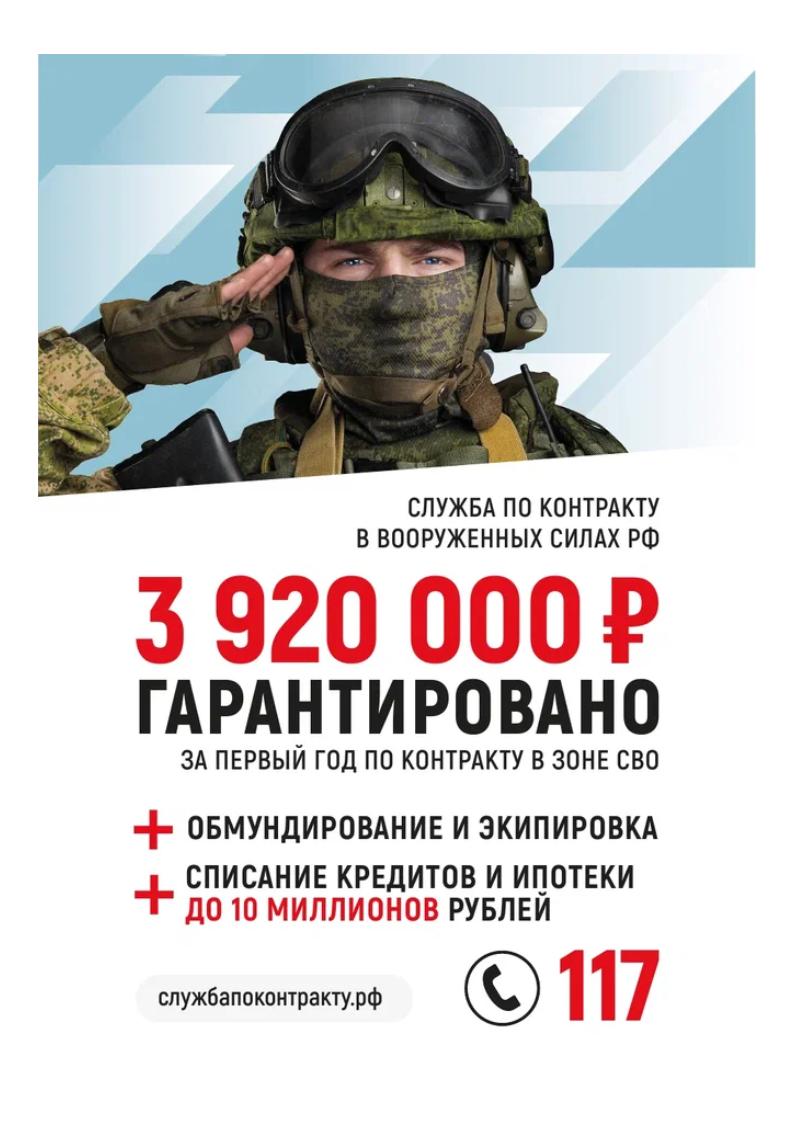 СЛУЖБА ПО КОНТРАКТУ
В ВООРУЖЕННЫХ СИЛАХ РФ

3 920 000 ₽
ГАРАНТИРОВАНО
ЗА ПЕРВЫЙ ГОД ПО КОНТРАКТУ В ЗОНЕ СВО

+ ОБМУНДИРОВАНИЕ И ЭКИПИРОВКА
+ СПИСАНИЕ КРЕДИТОВ И ИПОТЕКИ ДО 10 МИЛЛИОНОВ РУБЛЕЙ

службапоконтракту.рф

117